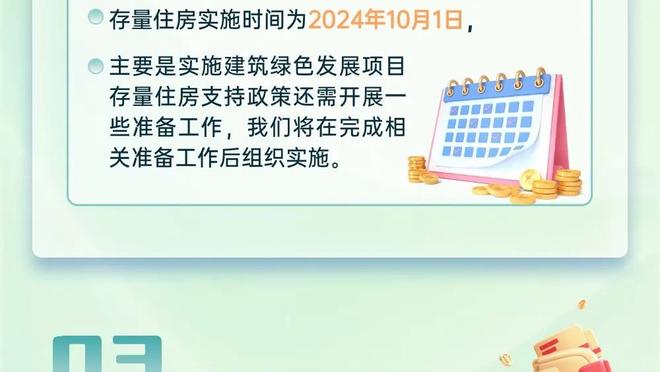 存量住房实施时间为2024年10月1日，

主要是实施建筑绿色发展项目存量住房支持政策还需开展一些准备工作，我们将在完成相关准备工作后组织实施。

03